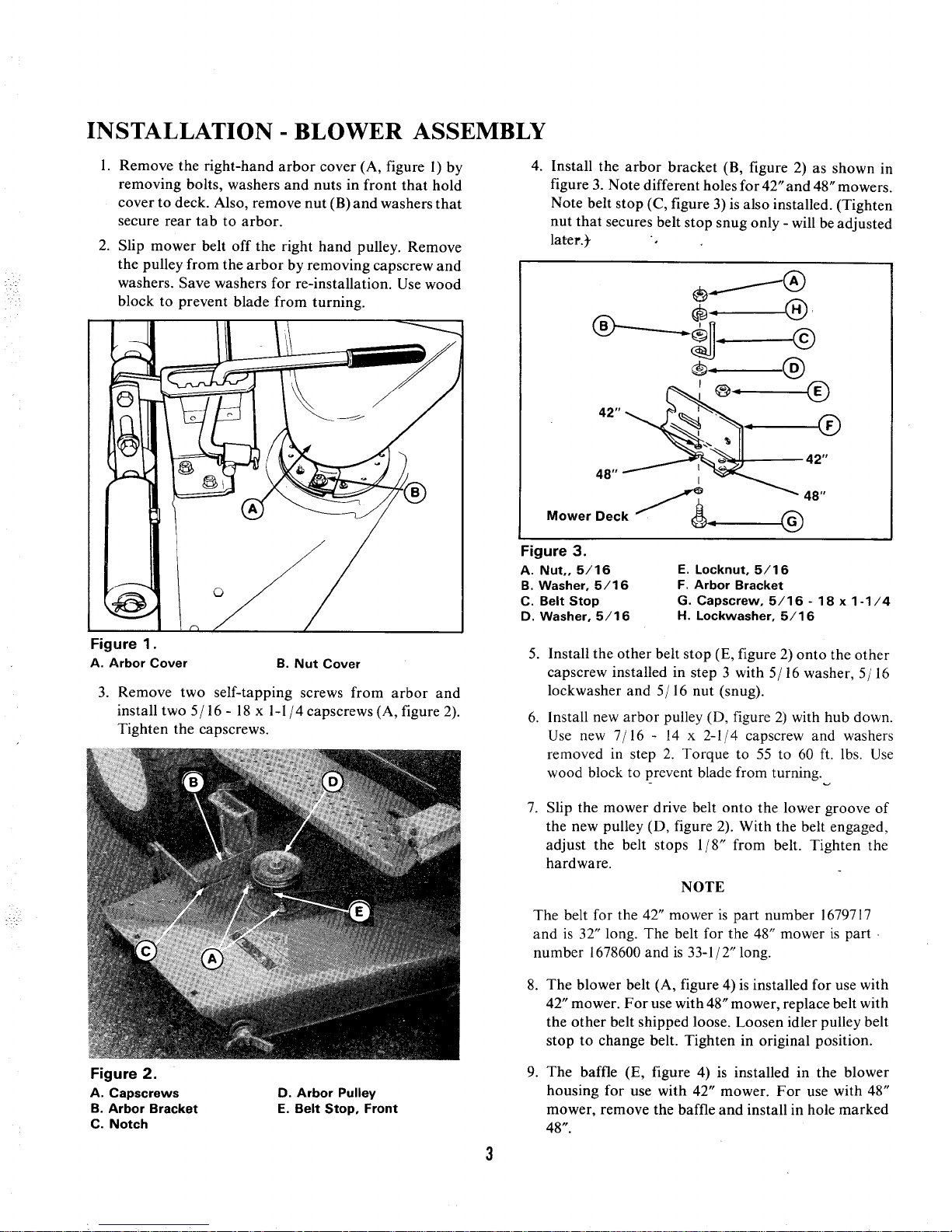 INSTALLATION - BLOWER ASSEMBLY

1. Remove the right-hand arbor cover (A, figure 1) by removing bolts, washers and nuts in front that hold cover to deck. Also, remove nut (B) and washers that secure rear tab to arbor.

2. Slip mower belt off the right hand pulley. Remove the pulley from the arbor by removing capscrew and washers. Save washers for re-installation. Use wood block to prevent blade from turning.

A
B

Figure 1.
A. Arbor Cover
B. Nut Cover

3. Remove two self-tapping screws from arbor and install two 5/16 - 18 x 1-1/4 capscrews (A, figure 2). Tighten the capscrews.

B
D
E
C
A

Figure 2.
A. Capscrews
B. Arbor Bracket
C. Notch
D. Arbor Pulley
E. Belt Stop, Front

4. Install the arbor bracket (B, figure 2) as shown in figure 3. Note different holes for 42" and 48" mowers. Note belt stop (C, figure 3) is also installed. (Tighten nut that secures belt stop snug only - will be adjusted later.)

A
H
B
C
D
E
42"
F
42"
48"
48"
Mower Deck
G

Figure 3.
A. Nut,, 5/16
B. Washer, 5/16
C. Belt Stop
D. Washer, 5/16
E. Locknut, 5/16
F. Arbor Bracket
G. Capscrew, 5/16 - 18 x 1-1/4
H. Lockwasher, 5/16

5. Install the other belt stop (E, figure 2) onto the other capscrew installed in step 3 with 5/16 washer, 5/16 lockwasher and 5/16 nut (snug).

6. Install new arbor pulley (D, figure 2) with hub down. Use new 7/16 - 14 x 2-1/4 capscrew and washers removed in step 2. Torque to 55 to 60 ft. lbs. Use wood block to prevent blade from turning.

7. Slip the mower drive belt onto the lower groove of the new pulley (D, figure 2). With the belt engaged, adjust the belt stops 1/8" from belt. Tighten the hardware.

NOTE

The belt for the 42" mower is part number 1679717 and is 32" long. The belt for the 48" mower is part number 1678600 and is 33-1/2" long.

8. The blower belt (A, figure 4) is installed for use with 42" mower. For use with 48" mower, replace belt with the other belt shipped loose. Loosen idler pulley belt stop to change belt. Tighten in original position.

9. The baffle (E, figure 4) is installed in the blower housing for use with 42" mower. For use with 48" mower, remove the baffle and install in hole marked 48".

3